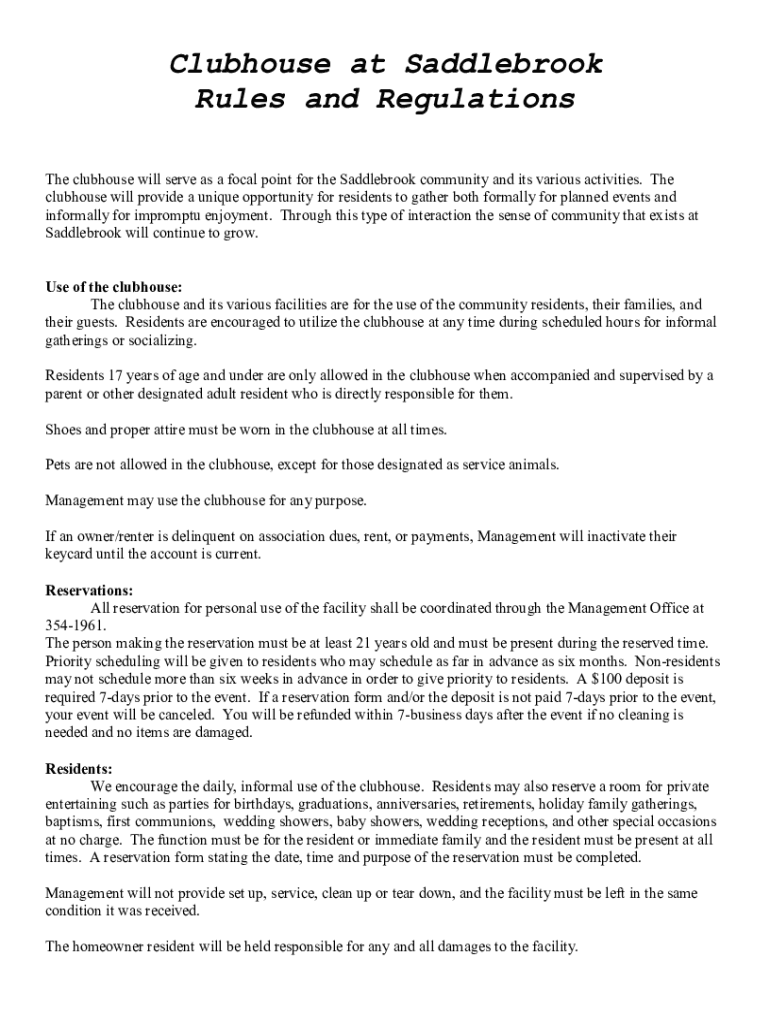 Clubhouse at Saddlebrook
Rules and Regulations

The clubhouse will serve as a focal point for the Saddlebrook community and its various activities. The clubhouse will provide a unique opportunity for residents to gather both formally for planned events and informally for impromptu enjoyment. Through this type of interaction the sense of community that exists at Saddlebrook will continue to grow.

Use of the clubhouse:
The clubhouse and its various facilities are for the use of the community residents, their families, and their guests. Residents are encouraged to utilize the clubhouse at any time during scheduled hours for informal gatherings or socializing.

Residents 17 years of age and under are only allowed in the clubhouse when accompanied and supervised by a parent or other designated adult resident who is directly responsible for them.

Shoes and proper attire must be worn in the clubhouse at all times.

Pets are not allowed in the clubhouse, except for those designated as service animals.

Management may use the clubhouse for any purpose.

If an owner/renter is delinquent on association dues, rent, or payments, Management will inactivate their keycard until the account is current.

Reservations:
All reservation for personal use of the facility shall be coordinated through the Management Office at 354-1961.
The person making the reservation must be at least 21 years old and must be present during the reserved time. Priority scheduling will be given to residents who may schedule as far in advance as six months. Non-residents may not schedule more than six weeks in advance in order to give priority to residents. A $100 deposit is required 7-days prior to the event. If a reservation form and/or the deposit is not paid 7-days prior to the event, your event will be canceled. You will be refunded within 7-business days after the event if no cleaning is needed and no items are damaged.

Residents:
We encourage the daily, informal use of the clubhouse. Residents may also reserve a room for private entertaining such as parties for birthdays, graduations, anniversaries, retirements, holiday family gatherings, baptisms, first communions, wedding showers, baby showers, wedding receptions, and other special occasions at no charge. The function must be for the resident or immediate family and the resident must be present at all times. A reservation form stating the date, time and purpose of the reservation must be completed.

Management will not provide set up, service, clean up or tear down, and the facility must be left in the same condition it was received.

The homeowner resident will be held responsible for any and all damages to the facility.